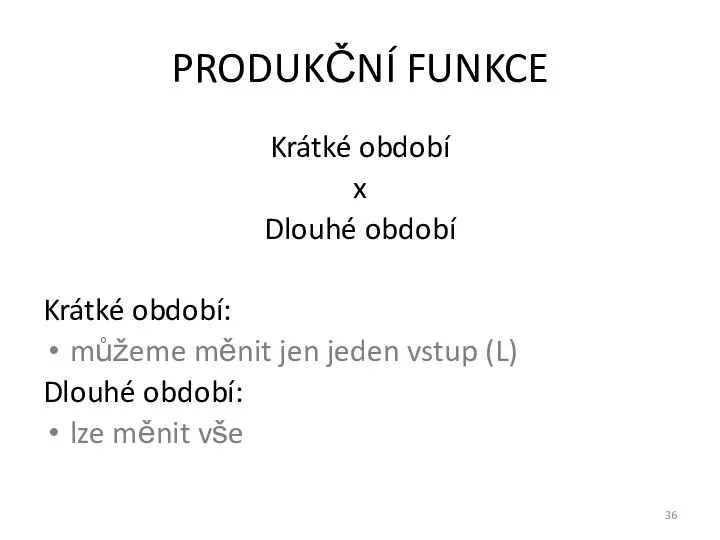 PRODUKČNÍ FUNKCE

Krátké období
x
Dlouhé období

Krátké období:
• můžeme měnit jen jeden vstup (L)
Dlouhé období:
• lze měnit vše

36